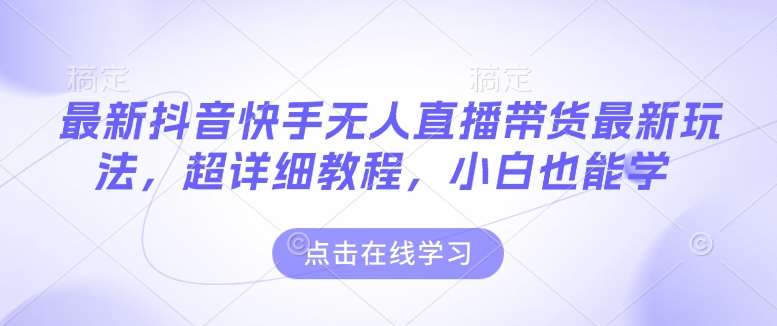 稿定 稿定

最新抖音快手无人直播带货最新玩法，超详细教程，小白也能学

点击在线学习